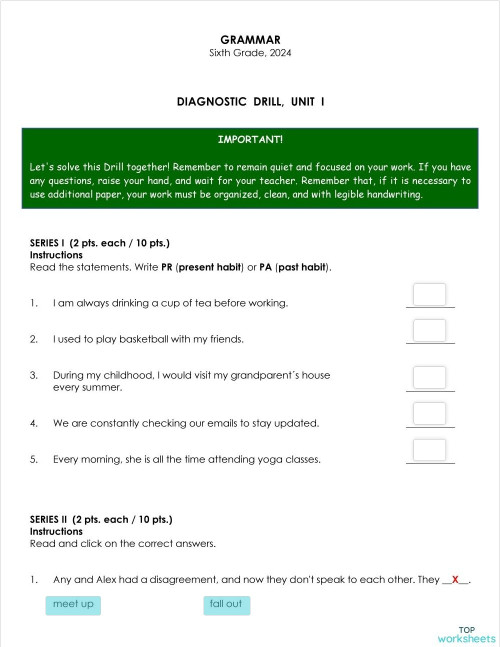 GRAMMAR
Sixth Grade, 2024

DIAGNOSTIC DRILL, UNIT I

IMPORTANT!

Let's solve this Drill together! Remember to remain quiet and focused on your work. If you have any questions, raise your hand, and wait for your teacher. Remember that, if it is necessary to use additional paper, your work must be organized, clean, and with legible handwriting.

SERIES I (2 pts. each / 10 pts.)
Instructions
Read the statements. Write PR (present habit) or PA (past habit).

1. I am always drinking a cup of tea before working.

2. I used to play basketball with my friends.

3. During my childhood, I would visit my grandparent´s house every summer.

4. We are constantly checking our emails to stay updated.

5. Every morning, she is all the time attending yoga classes.

SERIES II (2 pts. each / 10 pts.)
Instructions
Read and click on the correct answers.

1. Any and Alex had a disagreement, and now they don't speak to each other. They __X__.

meet up

fall out

TOP worksheets